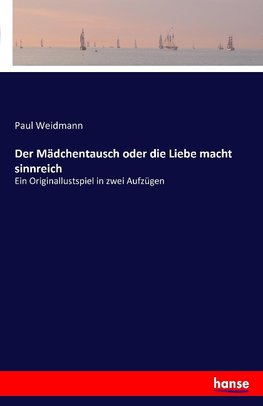 Paul Weidmann

Der Mädchentausch oder die Liebe macht sinnreich

Ein Originallustspiel in zwei Aufzügen

hanse